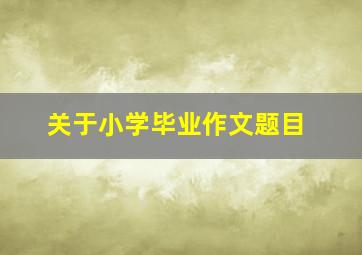 关于小学毕业作文题目